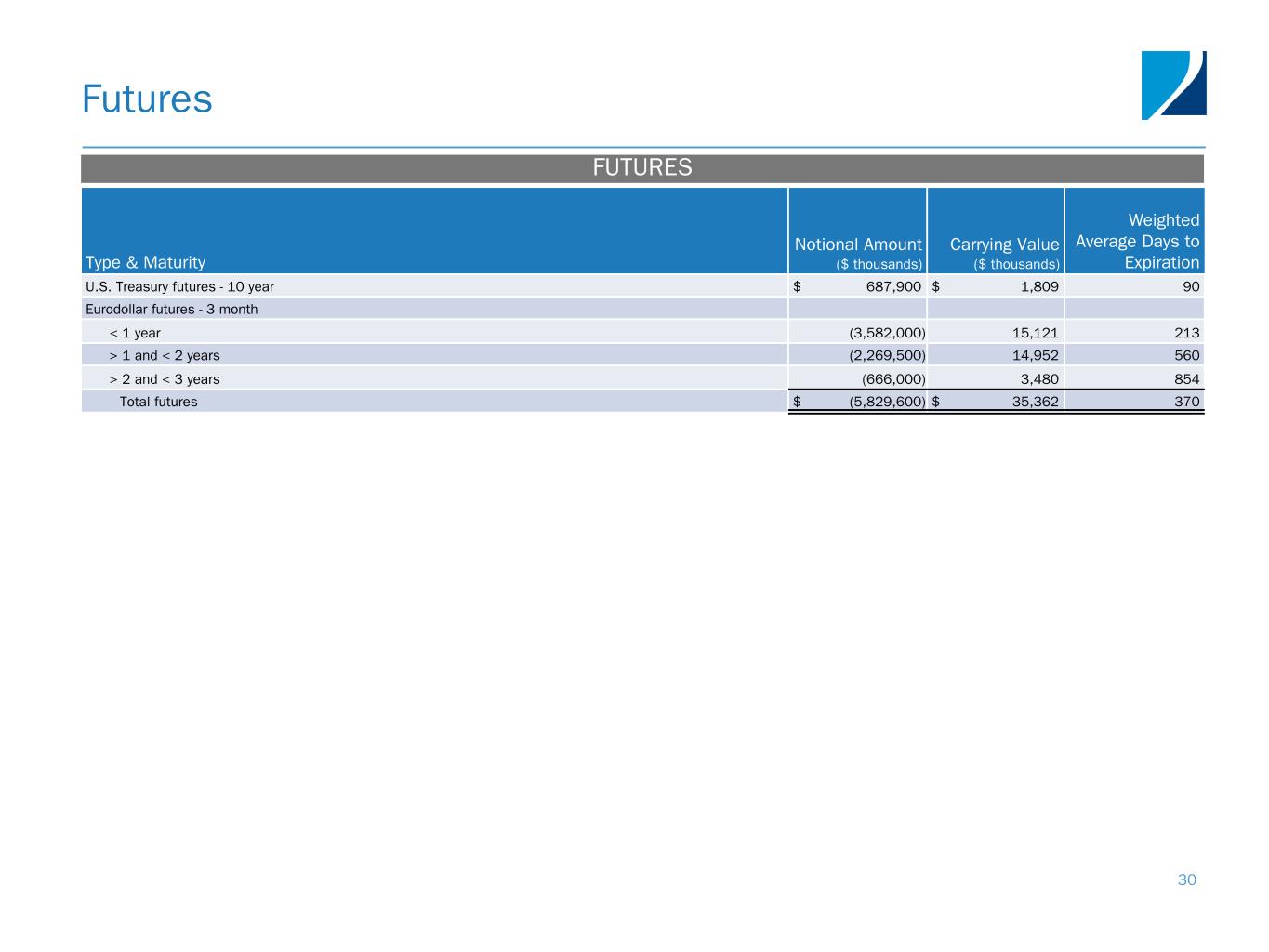 Futures

FUTURES

| Type & Maturity | Notional Amount ($ thousands) | Carrying Value ($ thousands) | Weighted Average Days to Expiration |
|---|---|---|---|
| U.S. Treasury futures - 10 year | $ 687,900 | $ 1,809 | 90 |
| Eurodollar futures - 3 month | | | |
| < 1 year | (3,582,000) | 15,121 | 213 |
| > 1 and < 2 years | (2,269,500) | 14,952 | 560 |
| > 2 and < 3 years | (666,000) | 3,480 | 854 |
| Total futures | $ (5,829,600) | $ 35,362 | 370 |

30